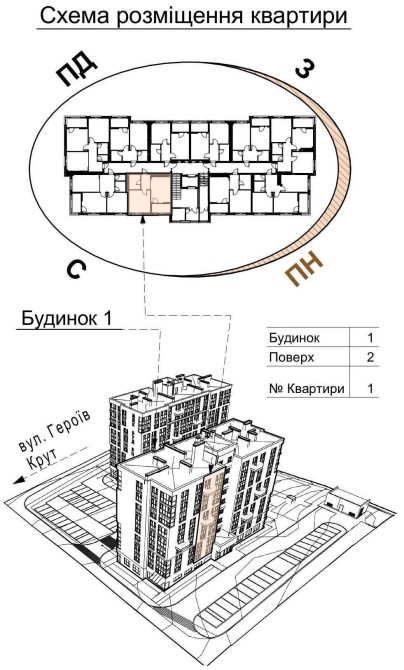 Схема розміщення квартири

ПД

З

С

ПН

Будинок 1

| Будинок | 1 |
|---|---|
| Поверх | 2 |
| № Квартири | 1 |

вул. Героїв Крут